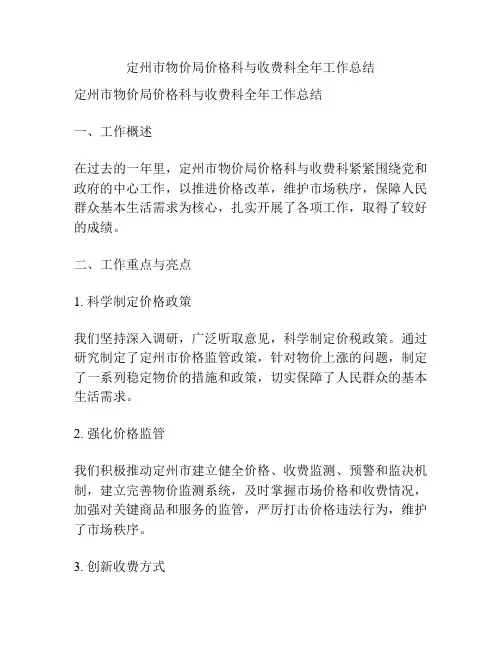 定州市物价局价格科与收费科全年工作总结

定州市物价局价格科与收费科全年工作总结

一、工作概述

在过去的一年里，定州市物价局价格科与收费科紧紧围绕党和政府的中心工作，以推进价格改革，维护市场秩序，保障人民群众基本生活需求为核心，扎实开展了各项工作，取得了较好的成绩。

二、工作重点与亮点

1. 科学制定价格政策

我们坚持深入调研，广泛听取意见，科学制定价税政策。通过研究制定了定州市价格监管政策，针对物价上涨的问题，制定了一系列稳定物价的措施和政策，切实保障了人民群众的基本生活需求。

2. 强化价格监管

我们积极推动定州市建立健全价格、收费监测、预警和监决机制，建立完善物价监测系统，及时掌握市场价格和收费情况，加强对关键商品和服务的监管，严厉打击价格违法行为，维护了市场秩序。

3. 创新收费方式